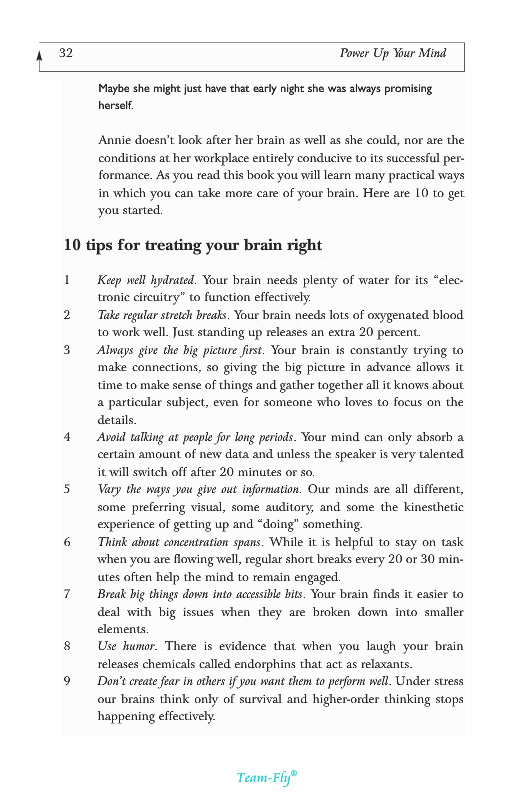 32 Power Up Your Mind

Maybe she might just have that early night she was always promising herself.

Annie doesn't look after her brain as well as she could, nor are the conditions at her workplace entirely conducive to its successful performance. As you read this book you will learn many practical ways in which you can take more care of your brain. Here are 10 to get you started.

10 tips for treating your brain right

1 Keep well hydrated. Your brain needs plenty of water for its "electronic circuitry" to function effectively.
2 Take regular stretch breaks. Your brain needs lots of oxygenated blood to work well. Just standing up releases an extra 20 percent.
3 Always give the big picture first. Your brain is constantly trying to make connections, so giving the big picture in advance allows it time to make sense of things and gather together all it knows about a particular subject, even for someone who loves to focus on the details.
4 Avoid talking at people for long periods. Your mind can only absorb a certain amount of new data and unless the speaker is very talented it will switch off after 20 minutes or so.
5 Vary the ways you give out information. Our minds are all different, some preferring visual, some auditory, and some the kinesthetic experience of getting up and "doing" something.
6 Think about concentration spans. While it is helpful to stay on task when you are flowing well, regular short breaks every 20 or 30 minutes often help the mind to remain engaged.
7 Break big things down into accessible bits. Your brain finds it easier to deal with big issues when they are broken down into smaller elements.
8 Use humor. There is evidence that when you laugh your brain releases chemicals called endorphins that act as relaxants.
9 Don't create fear in others if you want them to perform well. Under stress our brains think only of survival and higher-order thinking stops happening effectively.

Team-Fly®